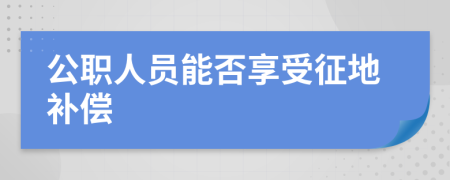 公职人员能否享受征地补偿